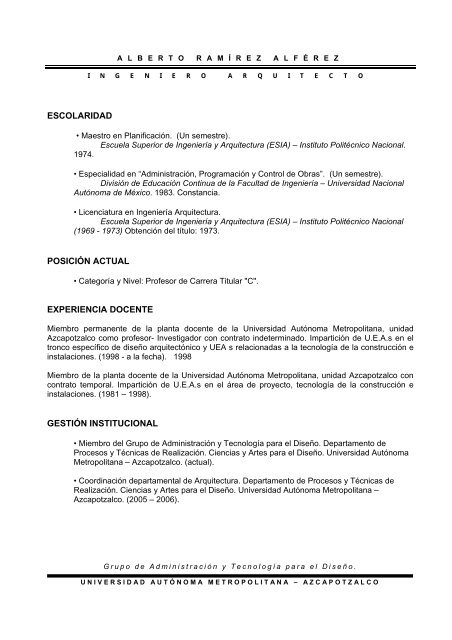 ALBERTO RAMÍREZ ALFÉREZ

INGENIERO ARQUITECTO

ESCOLARIDAD

• Maestro en Planificación. (Un semestre).
Escuela Superior de Ingeniería y Arquitectura (ESIA) – Instituto Politécnico Nacional. 1974.

• Especialidad en "Administración, Programación y Control de Obras". (Un semestre).
División de Educación Continua de la Facultad de Ingeniería – Universidad Nacional Autónoma de México. 1983. Constancia.

• Licenciatura en Ingeniería Arquitectura.
Escuela Superior de Ingeniería y Arquitectura (ESIA) – Instituto Politécnico Nacional (1969 - 1973) Obtención del título: 1973.

POSICIÓN ACTUAL

• Categoría y Nivel: Profesor de Carrera Titular "C".

EXPERIENCIA DOCENTE

Miembro permanente de la planta docente de la Universidad Autónoma Metropolitana, unidad Azcapotzalco como profesor- Investigador con contrato indeterminado. Impartición de U.E.A.s en el tronco específico de diseño arquitectónico y UEA s relacionadas a la tecnología de la construcción e instalaciones. (1998 - a la fecha). 1998

Miembro de la planta docente de la Universidad Autónoma Metropolitana, unidad Azcapotzalco con contrato temporal. Impartición de U.E.A.s en el área de proyecto, tecnología de la construcción e instalaciones. (1981 – 1998).

GESTIÓN INSTITUCIONAL

• Miembro del Grupo de Administración y Tecnología para el Diseño. Departamento de Procesos y Técnicas de Realización. Ciencias y Artes para el Diseño. Universidad Autónoma Metropolitana – Azcapotzalco. (actual).

• Coordinación departamental de Arquitectura. Departamento de Procesos y Técnicas de Realización. Ciencias y Artes para el Diseño. Universidad Autónoma Metropolitana – Azcapotzalco. (2005 – 2006).

Grupo de Administración y Tecnología para el Diseño.

UNIVERSIDAD AUTÓNOMA METROPOLITANA – AZCAPOTZALCO